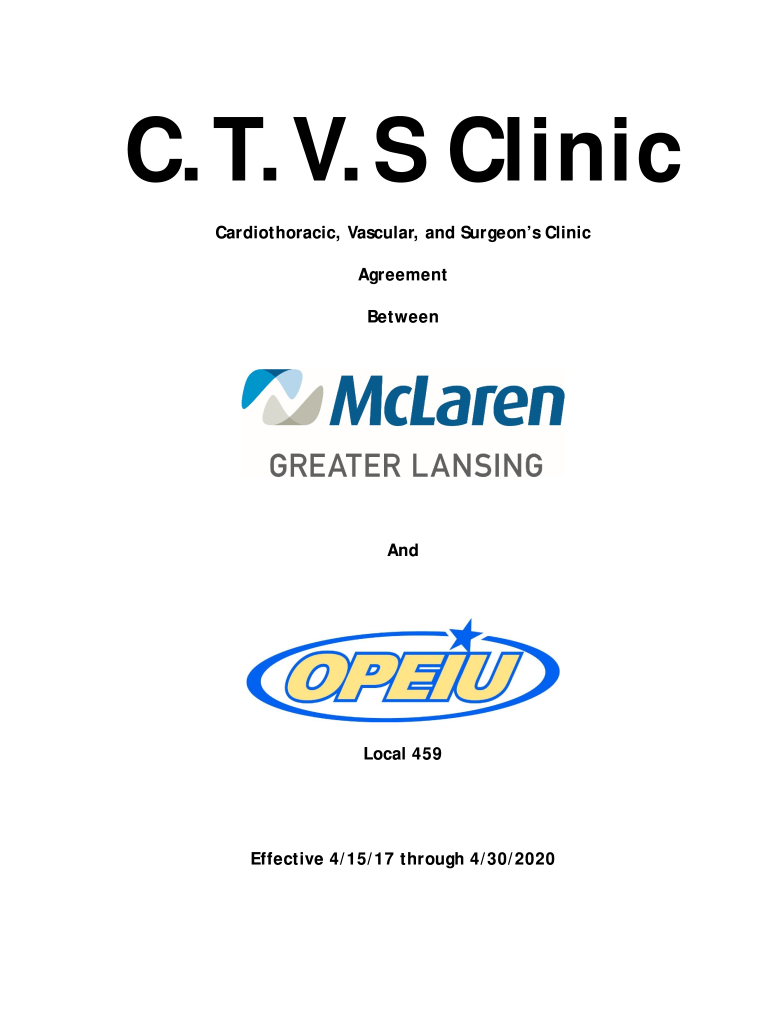 C. T. V. S Clinic

Cardiothoracic, Vascular, and Surgeon's Clinic

Agreement

Between

McLaren

GREATER LANSING

And

OPEIU

Local 459

Effective 4/15/17 through 4/30/2020